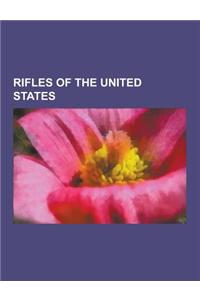 RIFLES OF THE UNITED STATES